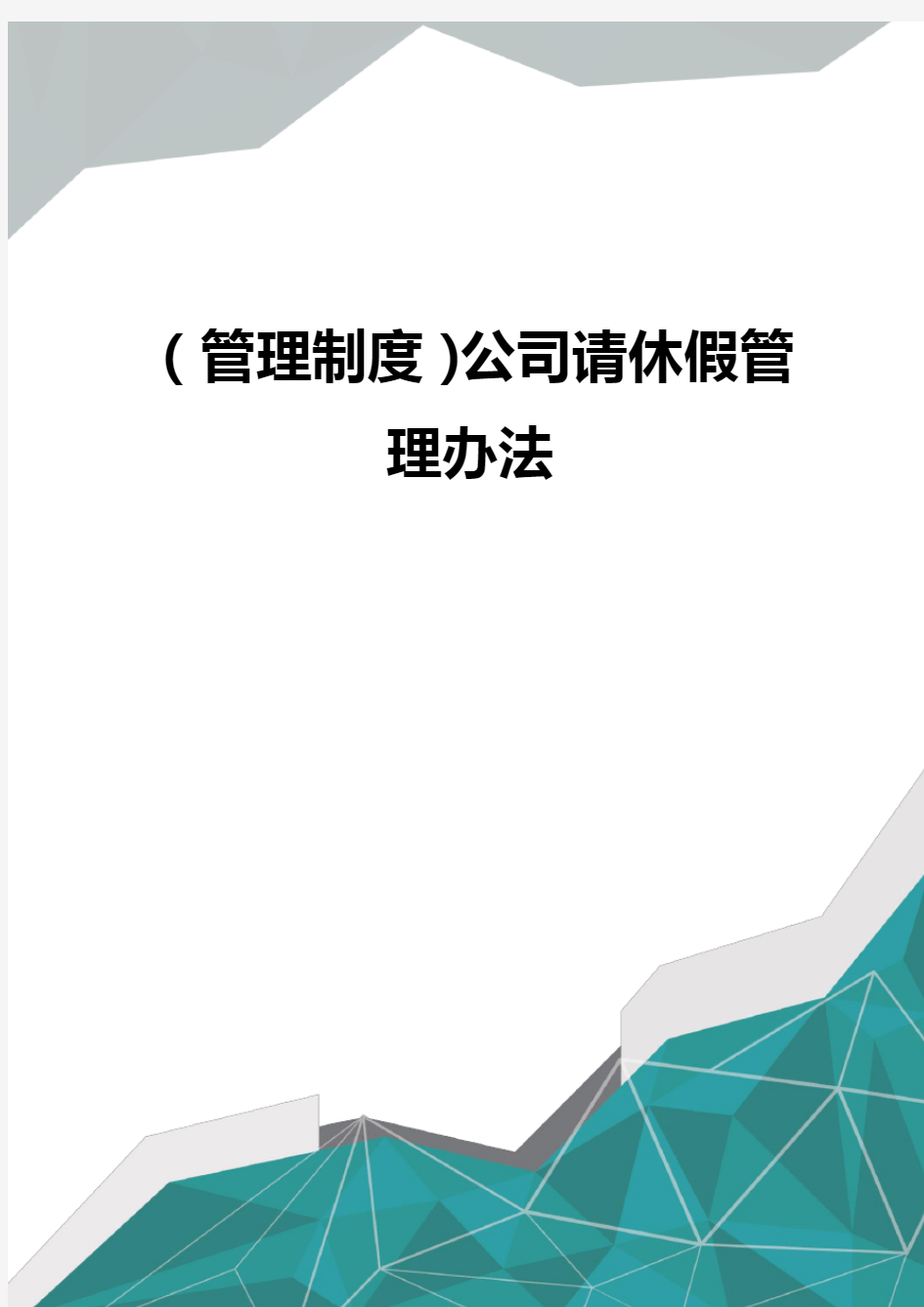 (管理制度)公司请休假管理办法